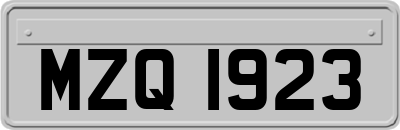 MZQ 1923